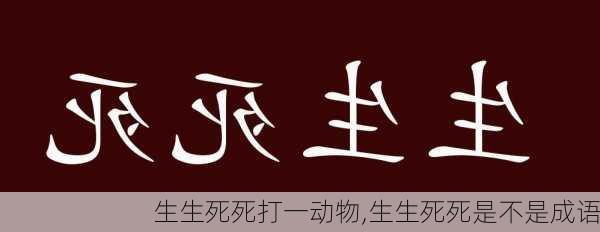 死死生生

生生死死打一动物,生生死死是不是成语